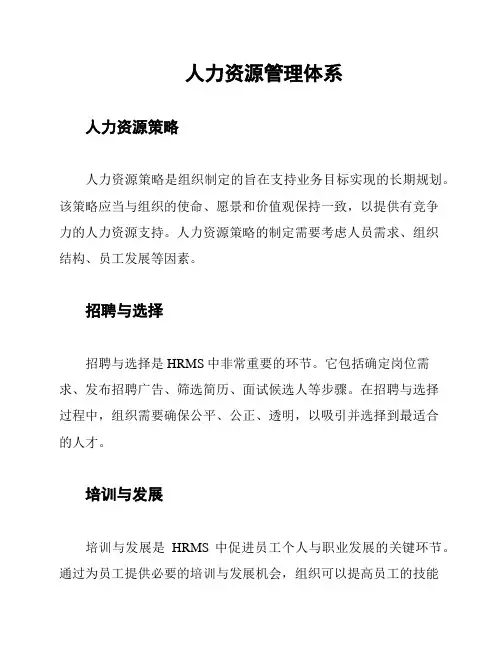 人力资源管理体系

人力资源策略

人力资源策略是组织制定的旨在支持业务目标实现的长期规划。该策略应当与组织的使命、愿景和价值观保持一致，以提供有竞争力的人力资源支持。人力资源策略的制定需要考虑人员需求、组织结构、员工发展等因素。

招聘与选择

招聘与选择是 HRMS 中非常重要的环节。它包括确定岗位需求、发布招聘广告、筛选简历、面试候选人等步骤。在招聘与选择过程中，组织需要确保公平、公正、透明，以吸引并选择到最适合的人才。

培训与发展

培训与发展是 HRMS 中促进员工个人与职业发展的关键环节。通过为员工提供必要的培训与发展机会，组织可以提高员工的技能